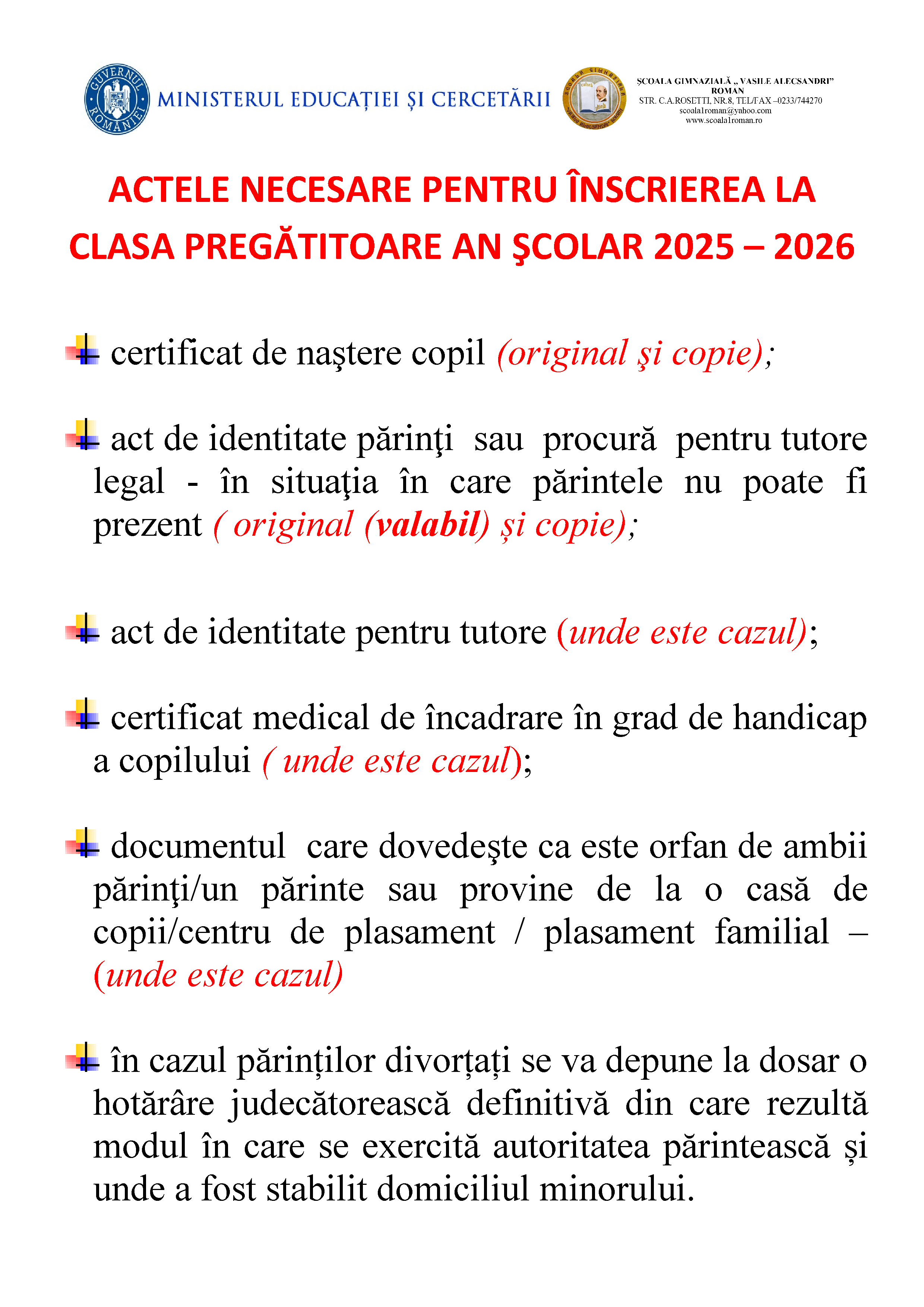 GUVERNUL ROMÂNIEI
MINISTERUL EDUCAȚIEI ȘI CERCETĂRII

ŞCOALA GIMNAZIALĂ „ VASILE ALECSANDRI”
ROMAN
STR. C.A.ROSETTI, NR.8, TEL/FAX –0233/744270
scoala1roman@yahoo.com
www.scoala1roman.ro

ACTELE NECESARE PENTRU ÎNSCRIEREA LA CLASA PREGĂTITOARE AN ŞCOLAR 2025 – 2026

certificat de naştere copil (original şi copie);

act de identitate părinţi sau procură pentru tutore legal - în situaţia în care părintele nu poate fi prezent ( original (valabil) și copie);

act de identitate pentru tutore (unde este cazul);

certificat medical de încadrare în grad de handicap a copilului ( unde este cazul);

documentul care dovedeşte ca este orfan de ambii părinţi/un părinte sau provine de la o casă de copii/centru de plasament / plasament familial – (unde este cazul)

în cazul părinților divorțați se va depune la dosar o hotărâre judecătorească definitivă din care rezultă modul în care se exercită autoritatea părintească și unde a fost stabilit domiciliul minorului.